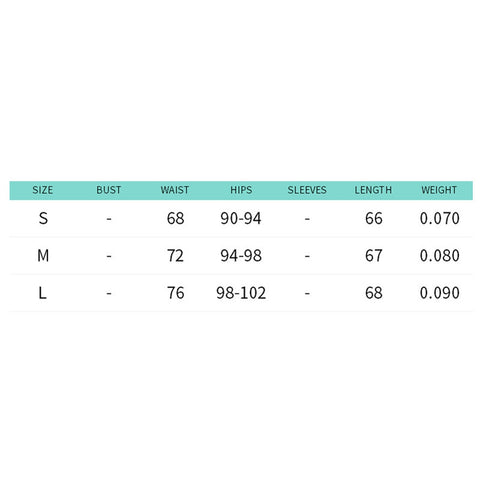 | SIZE | BUST | WAIST | HIPS | SLEEVES | LENGTH | WEIGHT |
|---|---|---|---|---|---|---|
| S | - | 68 | 90-94 | - | 66 | 0.070 |
| M | - | 72 | 94-98 | - | 67 | 0.080 |
| L | - | 76 | 98-102 | - | 68 | 0.090 |